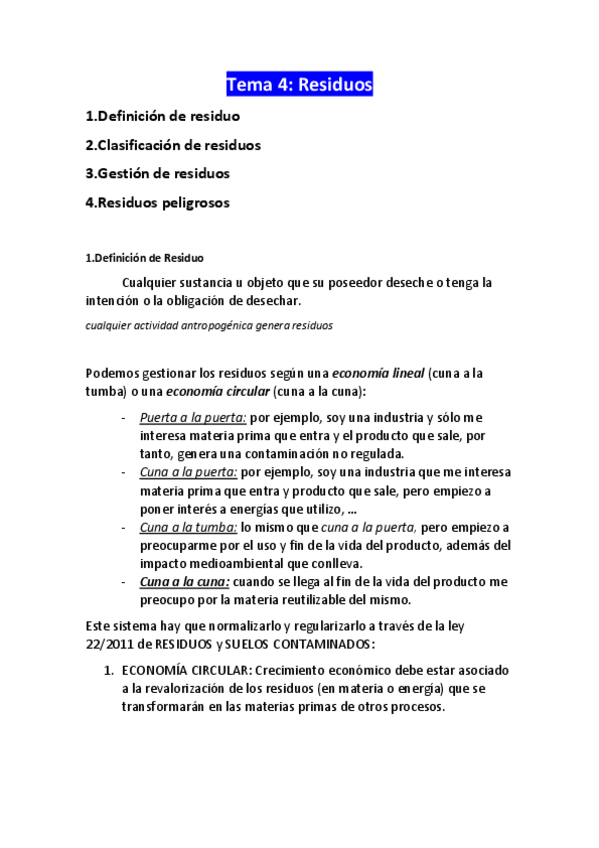 Tema 4: Residuos

1.Definición de residuo

2.Clasificación de residuos

3.Gestión de residuos

4.Residuos peligrosos

1.Definición de Residuo

Cualquier sustancia u objeto que su poseedor deseche o tenga la intención o la obligación de desechar.

cualquier actividad antropogénica genera residuos

Podemos gestionar los residuos según una economía lineal (cuna a la tumba) o una economía circular (cuna a la cuna):

- Puerta a la puerta: por ejemplo, soy una industria y sólo me interesa materia prima que entra y el producto que sale, por tanto, genera una contaminación no regulada.
- Cuna a la puerta: por ejemplo, soy una industria que me interesa materia prima que entra y producto que sale, pero empiezo a poner interés a energías que utilizo, ...
- Cuna a la tumba: lo mismo que cuna a la puerta, pero empiezo a preocuparme por el uso y fin de la vida del producto, además del impacto medioambiental que conlleva.
- Cuna a la cuna: cuando se llega al fin de la vida del producto me preocupo por la materia reutilizable del mismo.

Este sistema hay que normalizarlo y regularizarlo a través de la ley 22/2011 de RESIDUOS y SUELOS CONTAMINADOS:

1. ECONOMÍA CIRCULAR: Crecimiento económico debe estar asociado a la revalorización de los residuos (en materia o energía) que se transformarán en las materias primas de otros procesos.